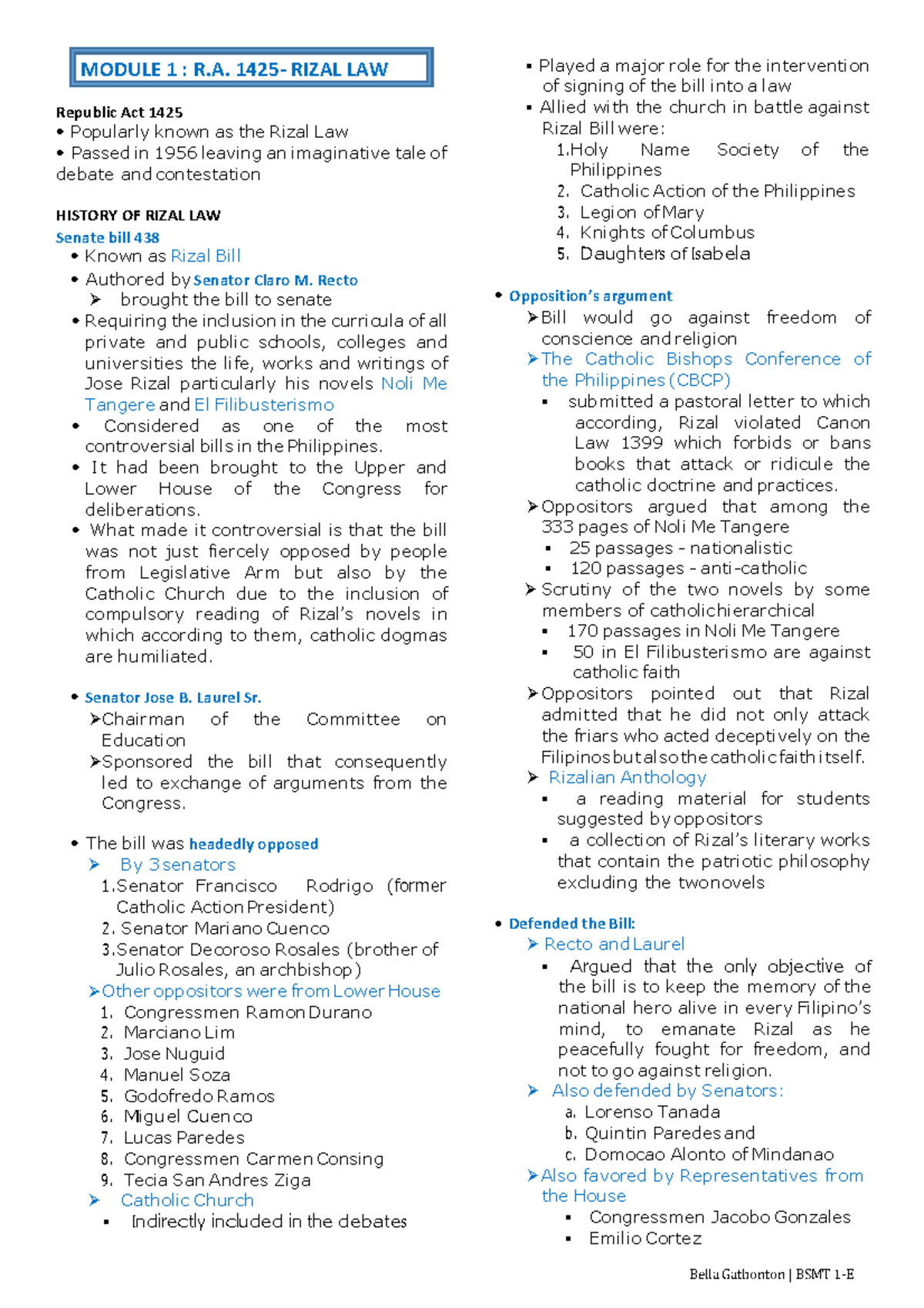 MODULE 1 : R.A. 1425- RIZAL LAW

Republic Act 1425
• Popularly known as the Rizal Law
• Passed in 1956 leaving an imaginative tale of debate and contestation

HISTORY OF RIZAL LAW
Senate bill 438
• Known as Rizal Bill
• Authored by Senator Claro M. Recto
➢ brought the bill to senate
• Requiring the inclusion in the curricula of all private and public schools, colleges and universities the life, works and writings of Jose Rizal particularly his novels Noli Me Tangere and El Filibusterismo
• Considered as one of the most controversial bills in the Philippines.
• It had been brought to the Upper and Lower House of the Congress for deliberations.
• What made it controversial is that the bill was not just fiercely opposed by people from Legislative Arm but also by the Catholic Church due to the inclusion of compulsory reading of Rizal's novels in which according to them, catholic dogmas are humiliated.

• Senator Jose B. Laurel Sr.
➢Chairman of the Committee on Education
➢Sponsored the bill that consequently led to exchange of arguments from the Congress.

• The bill was headedly opposed
➢ By 3 senators
1.Senator Francisco Rodrigo (former Catholic Action President)
2. Senator Mariano Cuenco
3.Senator Decoroso Rosales (brother of Julio Rosales, an archbishop)
➢Other oppositors were from Lower House
1. Congressmen Ramon Durano
2. Marciano Lim
3. Jose Nuguid
4. Manuel Soza
5. Godofredo Ramos
6. Miguel Cuenco
7. Lucas Paredes
8. Congressmen Carmen Consing
9. Tecia San Andres Ziga
➢ Catholic Church
▪ Indirectly included in the debates

▪ Played a major role for the intervention of signing of the bill into a law
▪ Allied with the church in battle against Rizal Bill were:
1.Holy Name Society of the Philippines
2. Catholic Action of the Philippines
3. Legion of Mary
4. Knights of Columbus
5. Daughters of Isabela

• Opposition's argument
➢Bill would go against freedom of conscience and religion
➢The Catholic Bishops Conference of the Philippines (CBCP)
▪ submitted a pastoral letter to which according, Rizal violated Canon Law 1399 which forbids or bans books that attack or ridicule the catholic doctrine and practices.
➢Oppositors argued that among the 333 pages of Noli Me Tangere
▪ 25 passages - nationalistic
▪ 120 passages - anti-catholic
➢Scrutiny of the two novels by some members of catholic hierarchical
▪ 170 passages in Noli Me Tangere
▪ 50 in El Filibusterismo are against catholic faith
➢Oppositors pointed out that Rizal admitted that he did not only attack the friars who acted deceptively on the Filipinos but also the catholic faith itself.
➢ Rizalian Anthology
▪ a reading material for students suggested by oppositors
▪ a collection of Rizal's literary works that contain the patriotic philosophy excluding the two novels

• Defended the Bill:
➢ Recto and Laurel
▪ Argued that the only objective of the bill is to keep the memory of the national hero alive in every Filipino's mind, to emanate Rizal as he peacefully fought for freedom, and not to go against religion.
➢ Also defended by Senators:
a. Lorenso Tanada
b. Quintin Paredes and
c. Domocao Alonto of Mindanao
➢Also favored by Representatives from the House
▪ Congressmen Jacobo Gonzales
▪ Emilio Cortez

Bella Gatbonton | BSMT 1-E